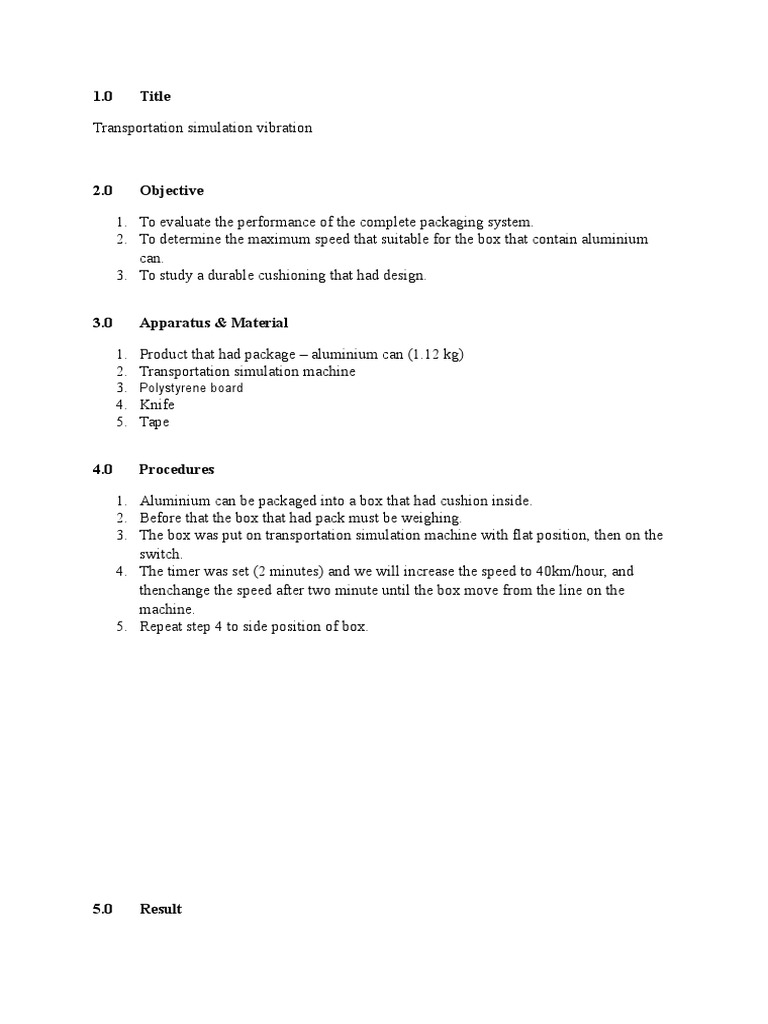 1.0 Title

Transportation simulation vibration

2.0 Objective

1. To evaluate the performance of the complete packaging system.
2. To determine the maximum speed that suitable for the box that contain aluminium can.
3. To study a durable cushioning that had design.

3.0 Apparatus & Material

1. Product that had package – aluminium can (1.12 kg)
2. Transportation simulation machine
3. Polystyrene board
4. Knife
5. Tape

4.0 Procedures

1. Aluminium can be packaged into a box that had cushion inside.
2. Before that the box that had pack must be weighing.
3. The box was put on transportation simulation machine with flat position, then on the switch.
4. The timer was set (2 minutes) and we will increase the speed to 40km/hour, and thenchange the speed after two minute until the box move from the line on the machine.
5. Repeat step 4 to side position of box.

5.0 Result